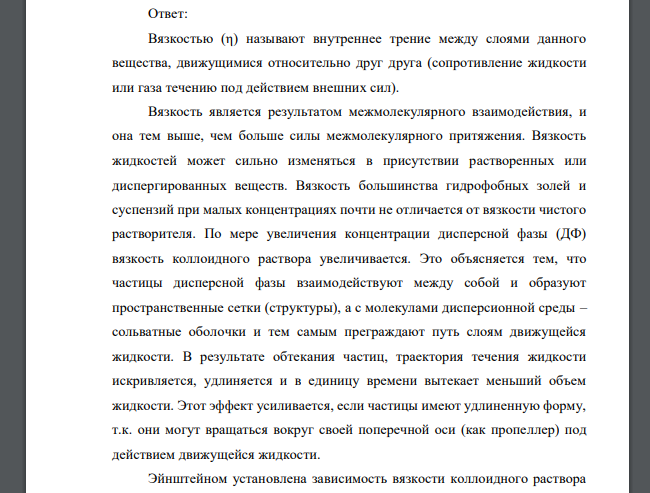 Ответ:

Вязкостью (η) называют внутреннее трение между слоями данного вещества, движущимися относительно друг друга (сопротивление жидкости или газа течению под действием внешних сил).

Вязкость является результатом межмолекулярного взаимодействия, и она тем выше, чем больше силы межмолекулярного притяжения. Вязкость жидкостей может сильно изменяться в присутствии растворенных или диспергированных веществ. Вязкость большинства гидрофобных золей и суспензий при малых концентрациях почти не отличается от вязкости чистого растворителя. По мере увеличения концентрации дисперсной фазы (ДФ) вязкость коллоидного раствора увеличивается. Это объясняется тем, что частицы дисперсной фазы взаимодействуют между собой и образуют пространственные сетки (структуры), а с молекулами дисперсионной среды – сольватные оболочки и тем самым преграждают путь слоям движущейся жидкости. В результате обтекания частиц, траектория течения жидкости искривляется, удлиняется и в единицу времени вытекает меньший объем жидкости. Этот эффект усиливается, если частицы имеют удлиненную форму, т.к. они могут вращаться вокруг своей поперечной оси (как пропеллер) под действием движущейся жидкости.

Эйнштейном установлена зависимость вязкости коллоидного раствора